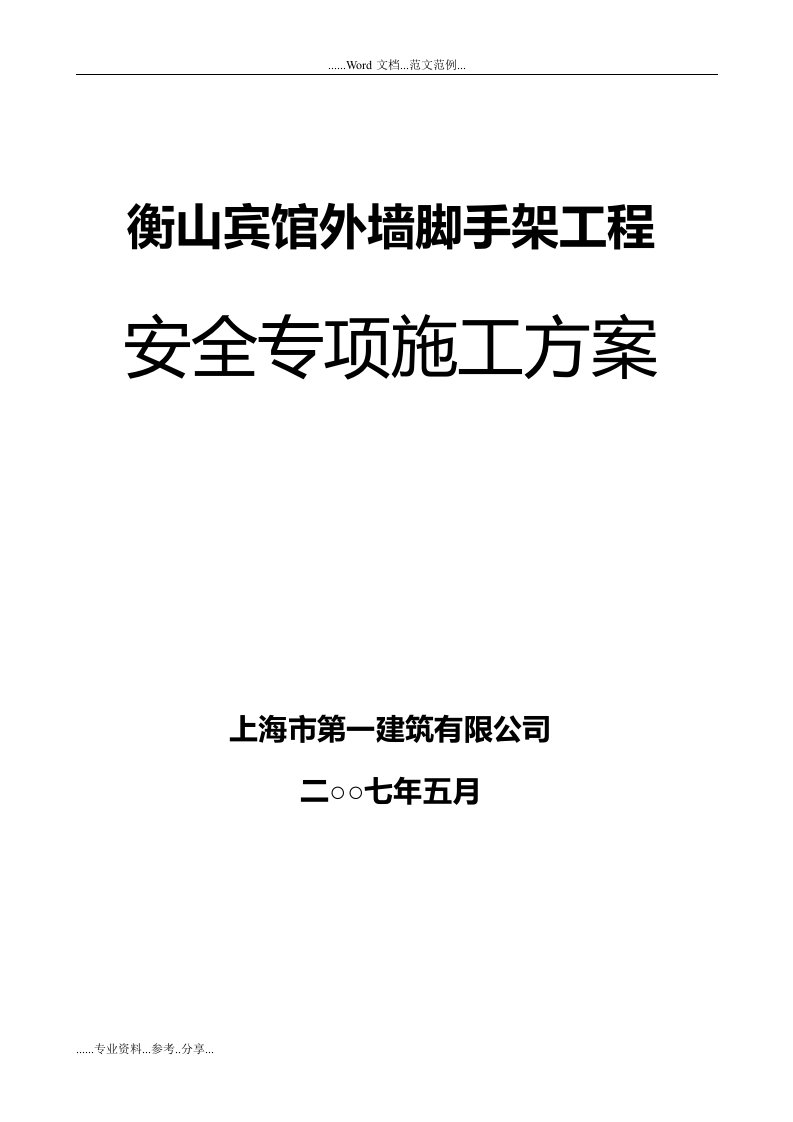 ......Word 文档...范文范例...

衡山宾馆外墙脚手架工程

安全专项施工方案

上海市第一建筑有限公司

二○○七年五月

......专业资料...参考..分享...